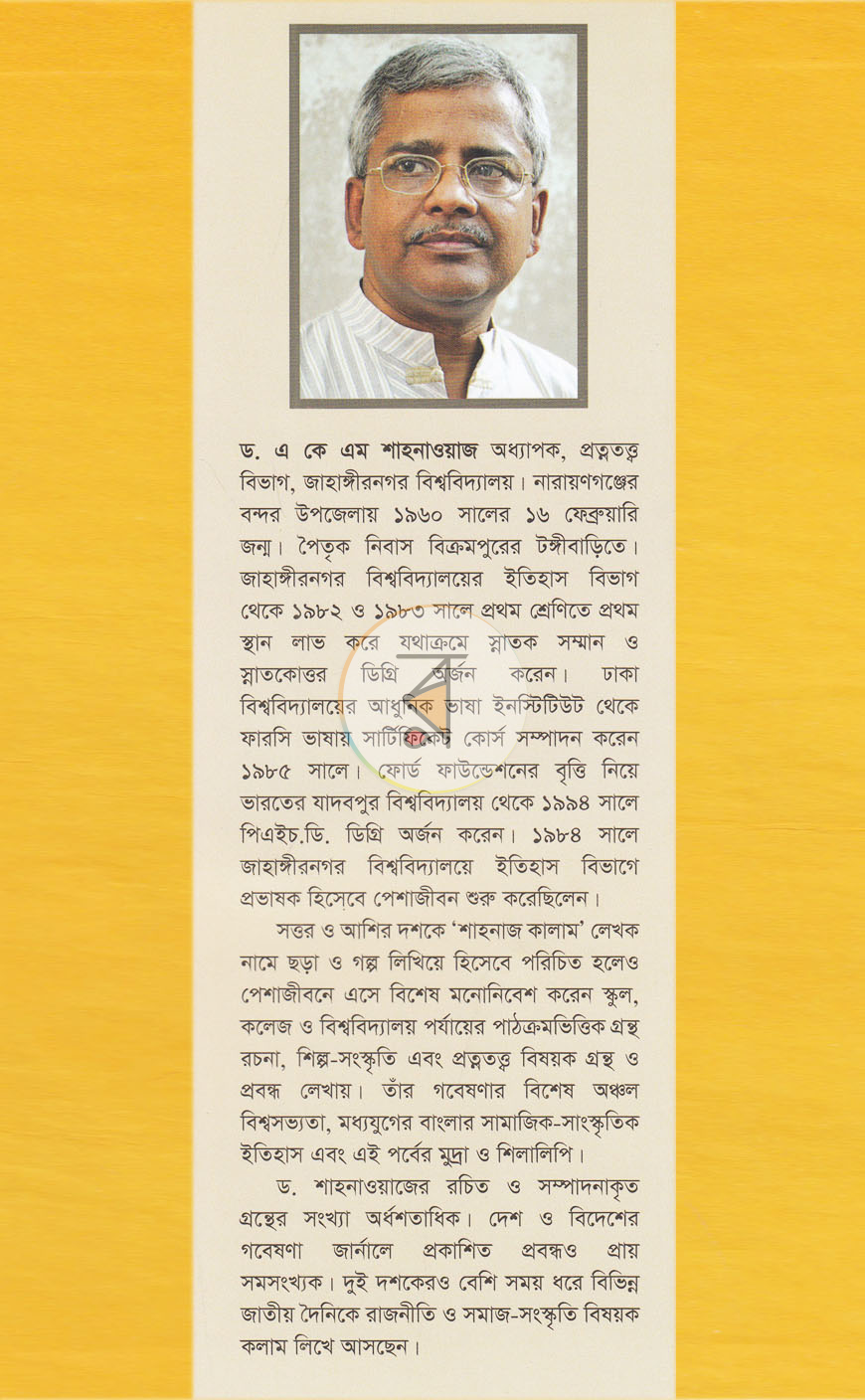 ড. এ কে এম শাহনাওয়াজ অধ্যাপক, প্রত্নতত্ত্ব বিভাগ, জাহাঙ্গীরনগর বিশ্ববিদ্যালয়। নারায়ণগঞ্জের বন্দর উপজেলায় ১৯৬০ সালের ১৬ ফেব্রুয়ারি জন্ম। পৈতৃক নিবাস বিক্রমপুরের টঙ্গীবাড়িতে। জাহাঙ্গীরনগর বিশ্ববিদ্যালয়ের ইতিহাস বিভাগ থেকে ১৯৮২ ও ১৯৮৩ সালে প্রথম শ্রেণিতে প্রথম স্থান লাভ করে যথাক্রমে স্নাতক সম্মান ও স্নাতকোত্তর ডিগ্রি অর্জন করেন। ঢাকা বিশ্ববিদ্যালয়ের আধুনিক ভাষা ইনস্টিটিউট থেকে ফারসি ভাষায় সার্টিফিকেট কোর্স সম্পাদন করেন ১৯৮৫ সালে। ফোর্ড ফাউন্ডেশনের বৃত্তি নিয়ে ভারতের যাদবপুর বিশ্ববিদ্যালয় থেকে ১৯৯৪ সালে পিএইচ.ডি. ডিগ্রি অর্জন করেন। ১৯৮৪ সালে জাহাঙ্গীরনগর বিশ্ববিদ্যালয়ে ইতিহাস বিভাগে প্রভাষক হিসেবে পেশাজীবন শুরু করেছিলেন।

সত্তর ও আশির দশকে 'শাহনাজ কালাম' লেখক নামে ছড়া ও গল্প লিখিয়ে হিসেবে পরিচিত হলেও পেশাজীবনে এসে বিশেষ মনোনিবেশ করেন স্কুল, কলেজ ও বিশ্ববিদ্যালয় পর্যায়ের পাঠক্রমভিত্তিক গ্রন্থ রচনা, শিল্প-সংস্কৃতি এবং প্রত্নতত্ত্ব বিষয়ক গ্রন্থ ও প্রবন্ধ লেখায়। তাঁর গবেষণার বিশেষ অঞ্চল বিশ্বসভ্যতা, মধ্যযুগের বাংলার সামাজিক-সাংস্কৃতিক ইতিহাস এবং এই পর্বের মুদ্রা ও শিলালিপি।

ড. শাহনাওয়াজের রচিত ও সম্পাদনাকৃত গ্রন্থের সংখ্যা অর্ধশতাধিক। দেশ ও বিদেশের গবেষণা জার্নালে প্রকাশিত প্রবন্ধও প্রায় সমসংখ্যক। দুই দশকেরও বেশি সময় ধরে বিভিন্ন জাতীয় দৈনিকে রাজনীতি ও সমাজ-সংস্কৃতি বিষয়ক কলাম লিখে আসছেন।